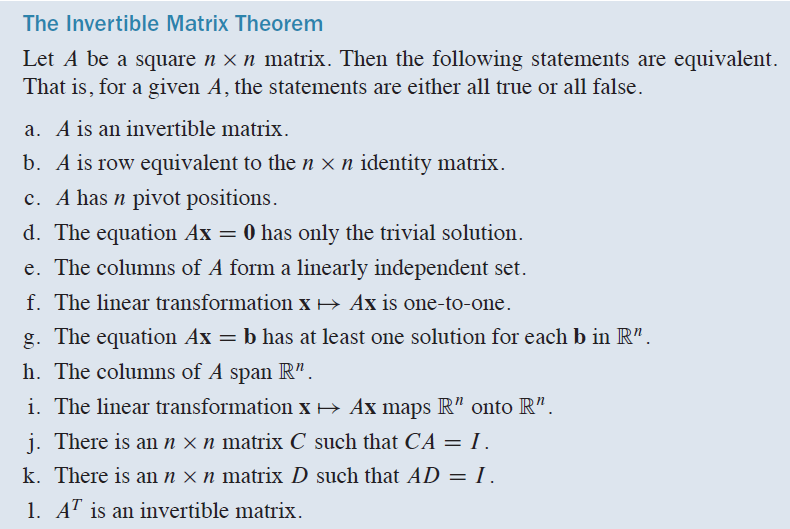 The Invertible Matrix Theorem

Let $A$ be a square $n \times n$ matrix. Then the following statements are equivalent. That is, for a given $A$, the statements are either all true or all false.

a. $A$ is an invertible matrix.

b. $A$ is row equivalent to the $n \times n$ identity matrix.

c. $A$ has $n$ pivot positions.

d. The equation $A\mathbf{x} = \mathbf{0}$ has only the trivial solution.

e. The columns of $A$ form a linearly independent set.

f. The linear transformation $\mathbf{x} \mapsto A\mathbf{x}$ is one-to-one.

g. The equation $A\mathbf{x} = \mathbf{b}$ has at least one solution for each $\mathbf{b}$ in $\mathbb{R}^n$.

h. The columns of $A$ span $\mathbb{R}^n$.

i. The linear transformation $\mathbf{x} \mapsto A\mathbf{x}$ maps $\mathbb{R}^n$ onto $\mathbb{R}^n$.

j. There is an $n \times n$ matrix $C$ such that $CA = I$.

k. There is an $n \times n$ matrix $D$ such that $AD = I$.

l. $A^T$ is an invertible matrix.